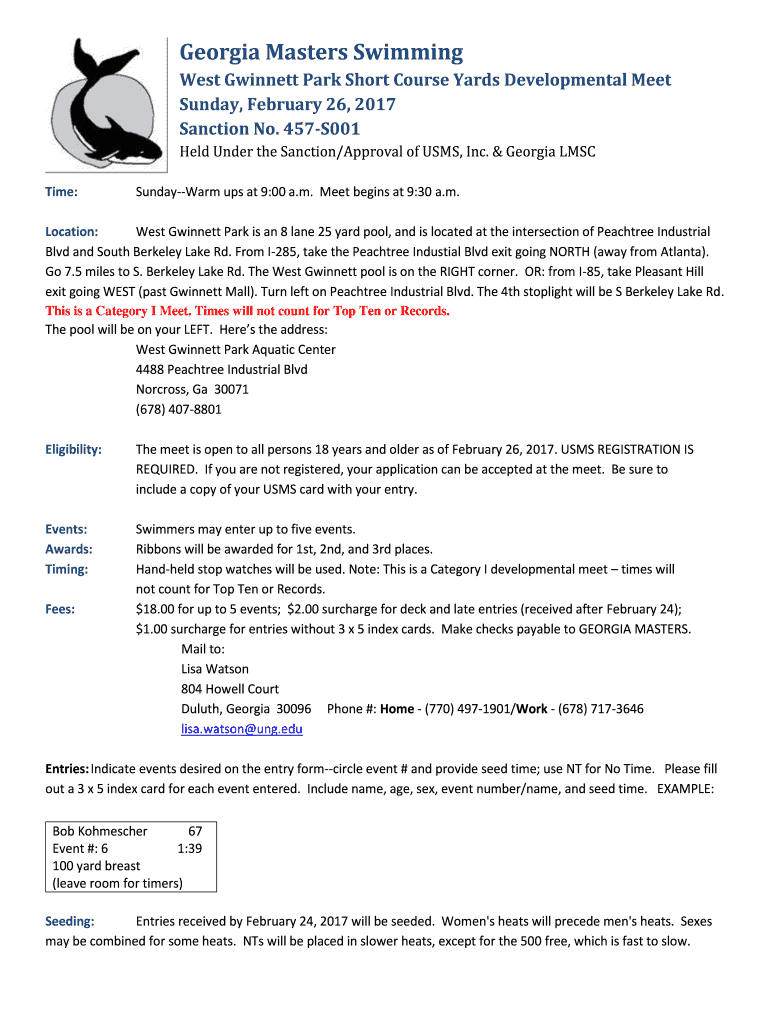 Georgia Masters Swimming
West Gwinnett Park Short Course Yards Developmental Meet
Sunday, February 26, 2017
Sanction No. 457-S001
Held Under the Sanction/Approval of USMS, Inc. & Georgia LMSC

Time: Sunday--Warm ups at 9:00 a.m. Meet begins at 9:30 a.m.

Location: West Gwinnett Park is an 8 lane 25 yard pool, and is located at the intersection of Peachtree Industrial Blvd and South Berkeley Lake Rd. From I-285, take the Peachtree Industial Blvd exit going NORTH (away from Atlanta). Go 7.5 miles to S. Berkeley Lake Rd. The West Gwinnett pool is on the RIGHT corner. OR: from I-85, take Pleasant Hill exit going WEST (past Gwinnett Mall). Turn left on Peachtree Industrial Blvd. The 4th stoplight will be S Berkeley Lake Rd.
This is a Category I Meet. Times will not count for Top Ten or Records.
The pool will be on your LEFT. Here's the address:
West Gwinnett Park Aquatic Center
4488 Peachtree Industrial Blvd
Norcross, Ga 30071
(678) 407-8801

Eligibility: The meet is open to all persons 18 years and older as of February 26, 2017. USMS REGISTRATION IS REQUIRED. If you are not registered, your application can be accepted at the meet. Be sure to include a copy of your USMS card with your entry.

Events: Swimmers may enter up to five events.
Awards: Ribbons will be awarded for 1st, 2nd, and 3rd places.
Timing: Hand-held stop watches will be used. Note: This is a Category I developmental meet – times will not count for Top Ten or Records.
Fees: $18.00 for up to 5 events; $2.00 surcharge for deck and late entries (received after February 24); $1.00 surcharge for entries without 3 x 5 index cards. Make checks payable to GEORGIA MASTERS.
Mail to:
Lisa Watson
804 Howell Court
Duluth, Georgia 30096 Phone #: Home - (770) 497-1901/Work - (678) 717-3646
lisa.watson@ung.edu

Entries: Indicate events desired on the entry form--circle event # and provide seed time; use NT for No Time. Please fill out a 3 x 5 index card for each event entered. Include name, age, sex, event number/name, and seed time. EXAMPLE:

Bob Kohmescher 67
Event #: 6 1:39
100 yard breast
(leave room for timers)

Seeding: Entries received by February 24, 2017 will be seeded. Women's heats will precede men's heats. Sexes may be combined for some heats. NTs will be placed in slower heats, except for the 500 free, which is fast to slow.